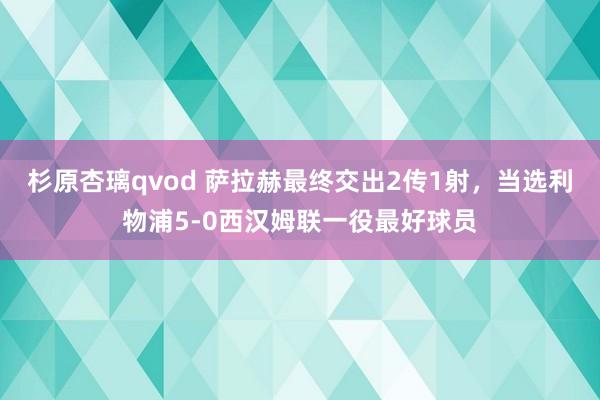 杉原杏璃qvod 萨拉赫最终交出2传1射，当选利物浦5-0西汉姆联一役最好球员